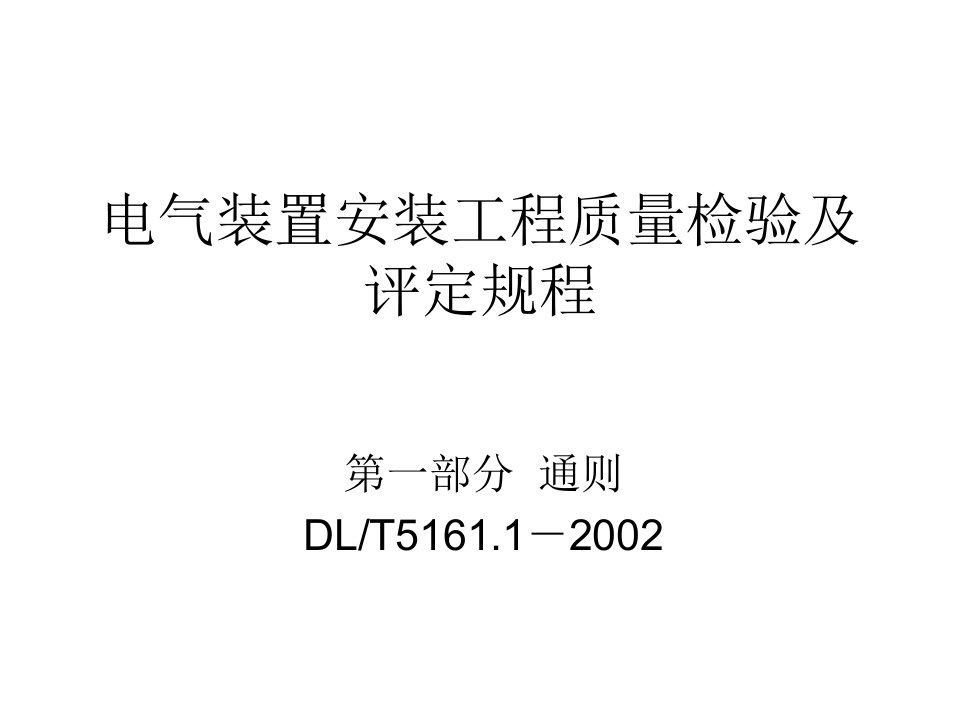 电气装置安装工程质量检验及评定规程

第一部分 通则
DL/T5161.1－2002